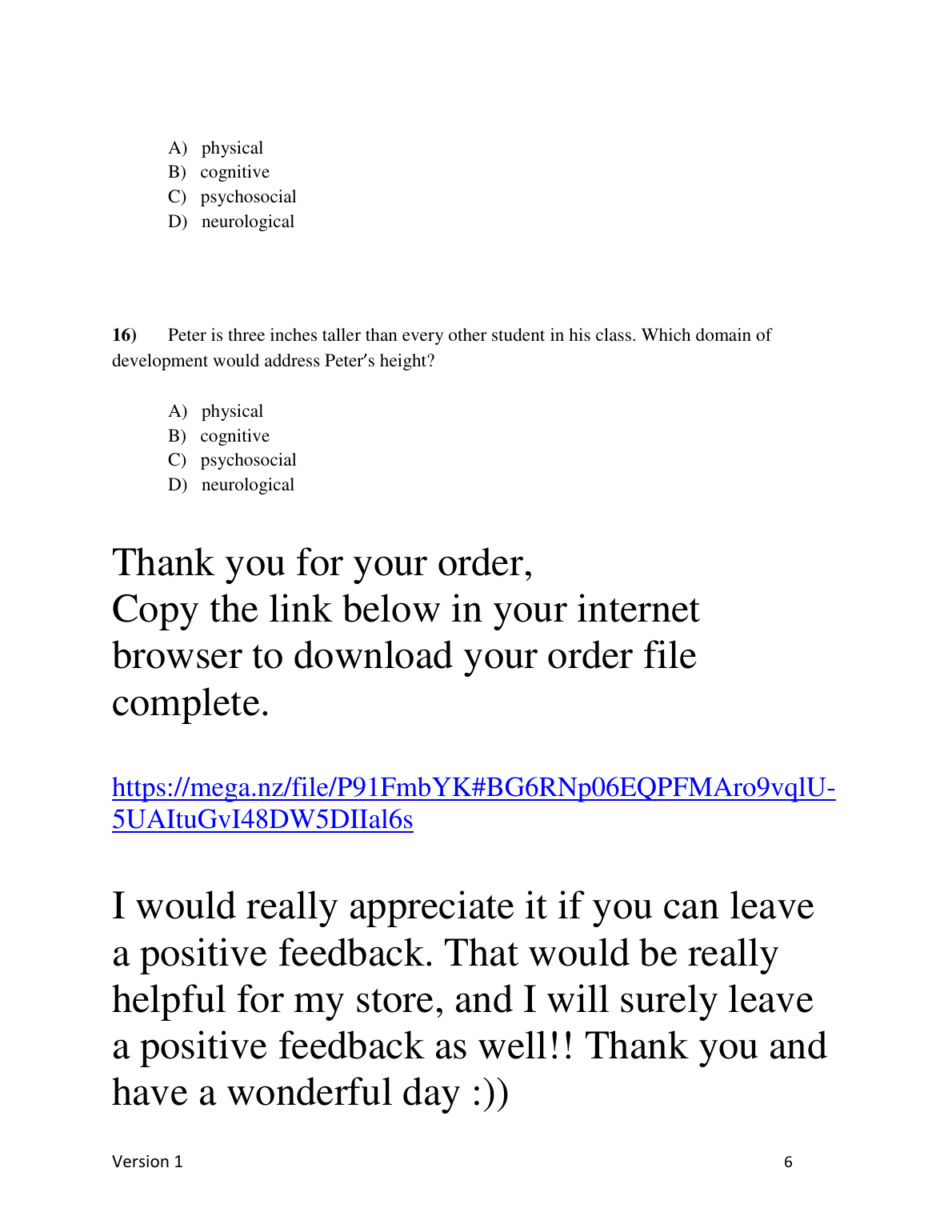 A) physical
B) cognitive
C) psychosocial
D) neurological

16) Peter is three inches taller than every other student in his class. Which domain of development would address Peter's height?

A) physical
B) cognitive
C) psychosocial
D) neurological

Thank you for your order,
Copy the link below in your internet browser to download your order file complete.

https://mega.nz/file/P91FmbYK#BG6RNp06EQPFMAro9vqlU-5UAItuGvI48DW5DIIal6s

I would really appreciate it if you can leave a positive feedback. That would be really helpful for my store, and I will surely leave a positive feedback as well!! Thank you and have a wonderful day :))

Version 1 6